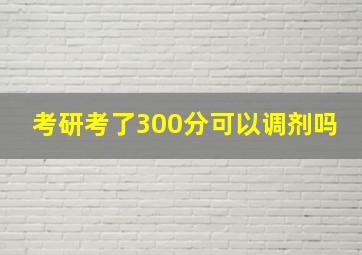 考研考了300分可以调剂吗